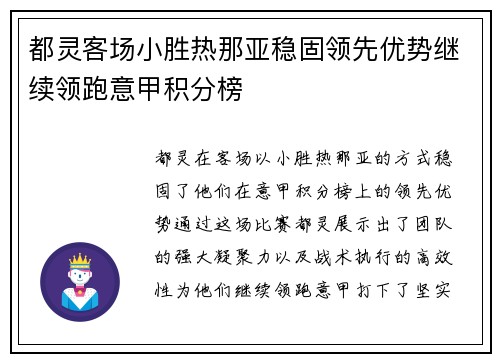 都灵客场小胜热那亚稳固领先优势继续领跑意甲积分榜

都灵在客场以小胜热那亚的方式稳固了他们在意甲积分榜上的领先优势通过这场比赛都灵展示出了团队的强大凝聚力以及战术执行的高效性为他们继续领跑意甲打下了坚实